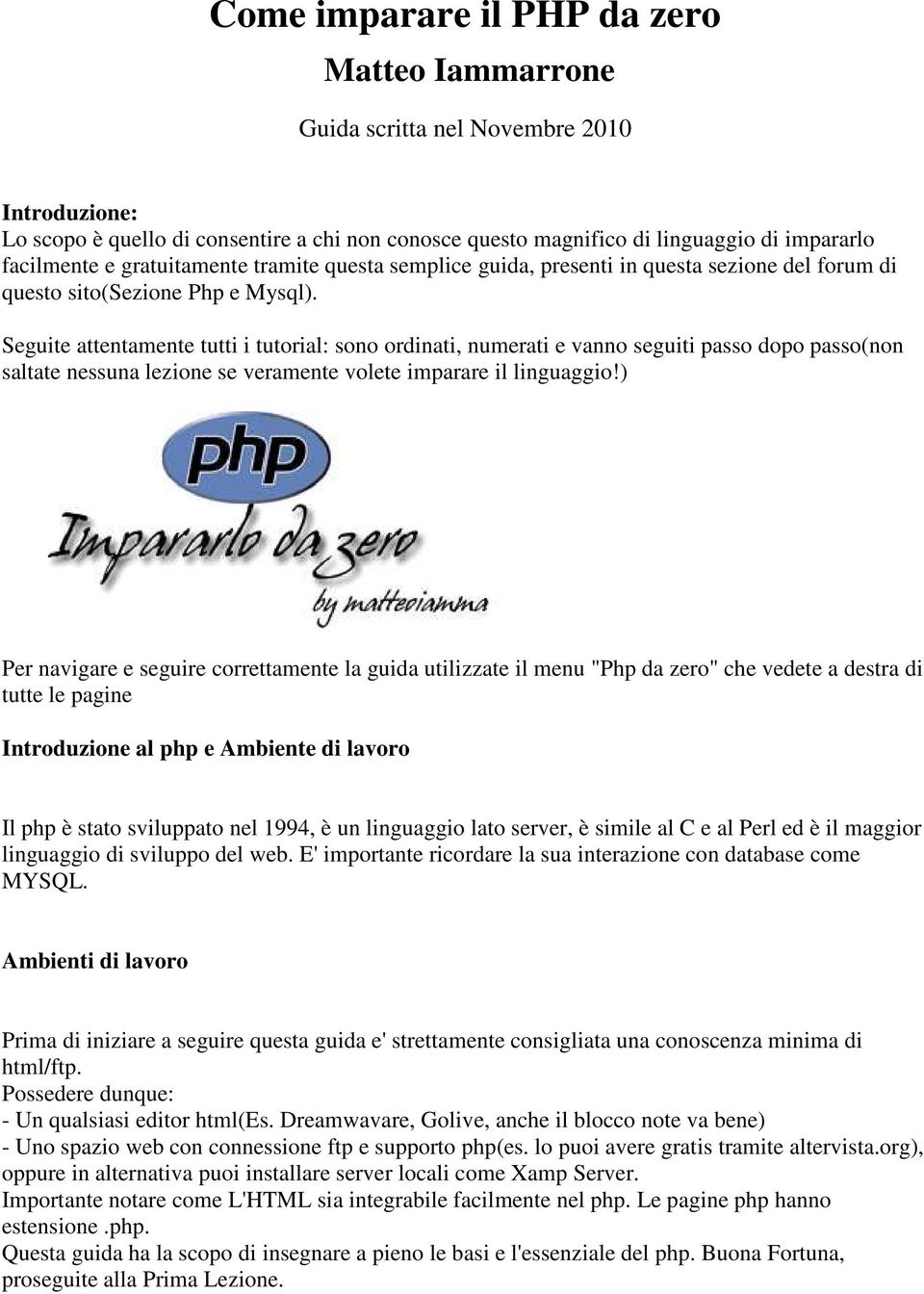 Come imparare il PHP da zero

Matteo Iammarrone

Guida scritta nel Novembre 2010

Introduzione:
Lo scopo è quello di consentire a chi non conosce questo magnifico di linguaggio di impararlo facilmente e gratuitamente tramite questa semplice guida, presenti in questa sezione del forum di questo sito(Sezione Php e Mysql).

Seguite attentamente tutti i tutorial: sono ordinati, numerati e vanno seguiti passo dopo passo(non saltate nessuna lezione se veramente volete imparare il linguaggio!)

php

Impararlo da zero

by matteoiamma

Per navigare e seguire correttamente la guida utilizzate il menu "Php da zero" che vedete a destra di tutte le pagine

Introduzione al php e Ambiente di lavoro

Il php è stato sviluppato nel 1994, è un linguaggio lato server, è simile al C e al Perl ed è il maggior linguaggio di sviluppo del web. E' importante ricordare la sua interazione con database come MYSQL.

Ambienti di lavoro

Prima di iniziare a seguire questa guida e' strettamente consigliata una conoscenza minima di html/ftp.
Possedere dunque:
- Un qualsiasi editor html(Es. Dreamwavare, Golive, anche il blocco note va bene)
- Uno spazio web con connessione ftp e supporto php(es. lo puoi avere gratis tramite altervista.org), oppure in alternativa puoi installare server locali come Xamp Server.
Importante notare come L'HTML sia integrabile facilmente nel php. Le pagine php hanno estensione .php.
Questa guida ha la scopo di insegnare a pieno le basi e l'essenziale del php. Buona Fortuna, proseguite alla Prima Lezione.